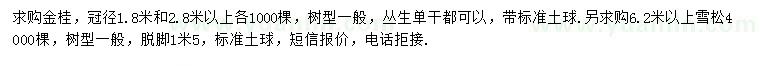 求购金桂，冠径1.8米和2.8米以上各1000棵，树型一般，丛生单干都可以，带标准土球.另求购6.2米以上雪松4000棵，树型一般，脱脚1米5，标准土球，短信报价，电话拒接.